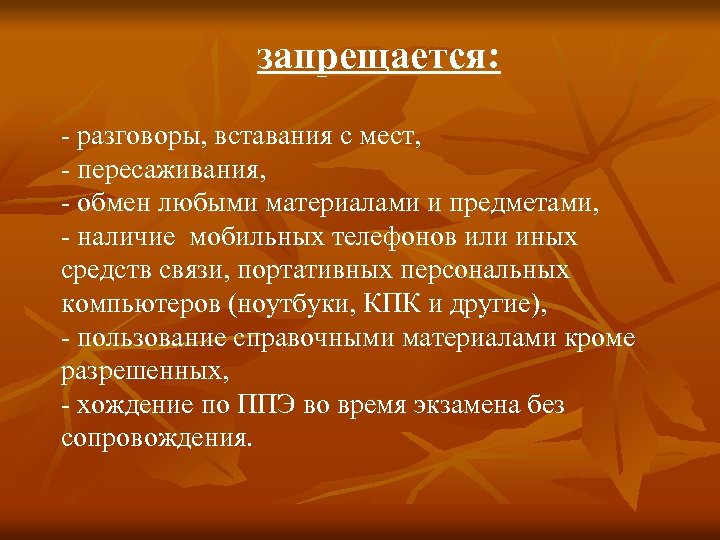 запрещается:

- разговоры, вставания с мест,
- пересаживания,
- обмен любыми материалами и предметами,
- наличие  мобильных телефонов или иных средств связи, портативных персональных компьютеров (ноутбуки, КПК и другие),
- пользование справочными материалами кроме разрешенных,
- хождение по ППЭ во время экзамена без сопровождения.